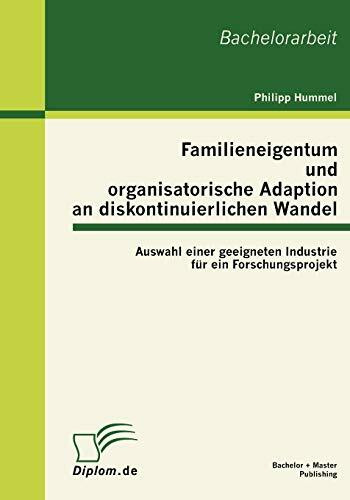 Bachelorarbeit

Philipp Hummel

Familieneigentum und organisatorische Adaption an diskontinuierlichen Wandel

Auswahl einer geeigneten Industrie für ein Forschungsprojekt

Diplom.de

Bachelor + Master Publishing